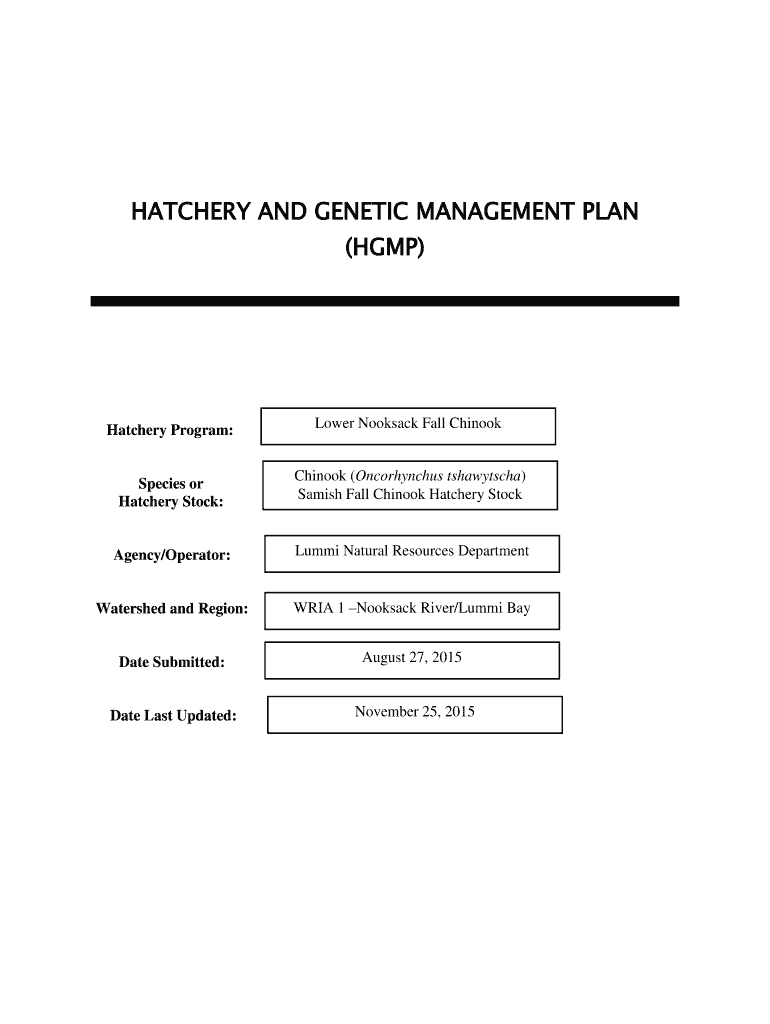 HATCHERY AND GENETIC MANAGEMENT PLAN
(HGMP)

Hatchery Program: Lower Nooksack Fall Chinook

Species or Hatchery Stock: Chinook (Oncorhynchus tshawytscha) Samish Fall Chinook Hatchery Stock

Agency/Operator: Lummi Natural Resources Department

Watershed and Region: WRIA 1 –Nooksack River/Lummi Bay

Date Submitted: August 27, 2015

Date Last Updated: November 25, 2015